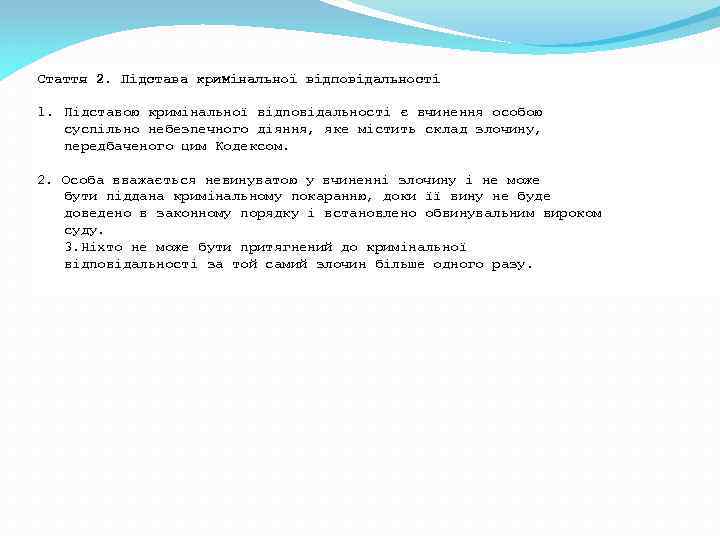 Стаття 2. Підстава кримінальної відповідальності

1. Підставою кримінальної відповідальності є вчинення особою суспільно небезпечного діяння, яке містить склад злочину, передбаченого цим Кодексом.

2. Особа вважається невинуватою у вчиненні злочину і не може бути піддана кримінальному покаранню, доки її вину не буде доведено в законному порядку і встановлено обвинувальним вироком суду.
3.Ніхто не може бути притягнений до кримінальної відповідальності за той самий злочин більше одного разу.